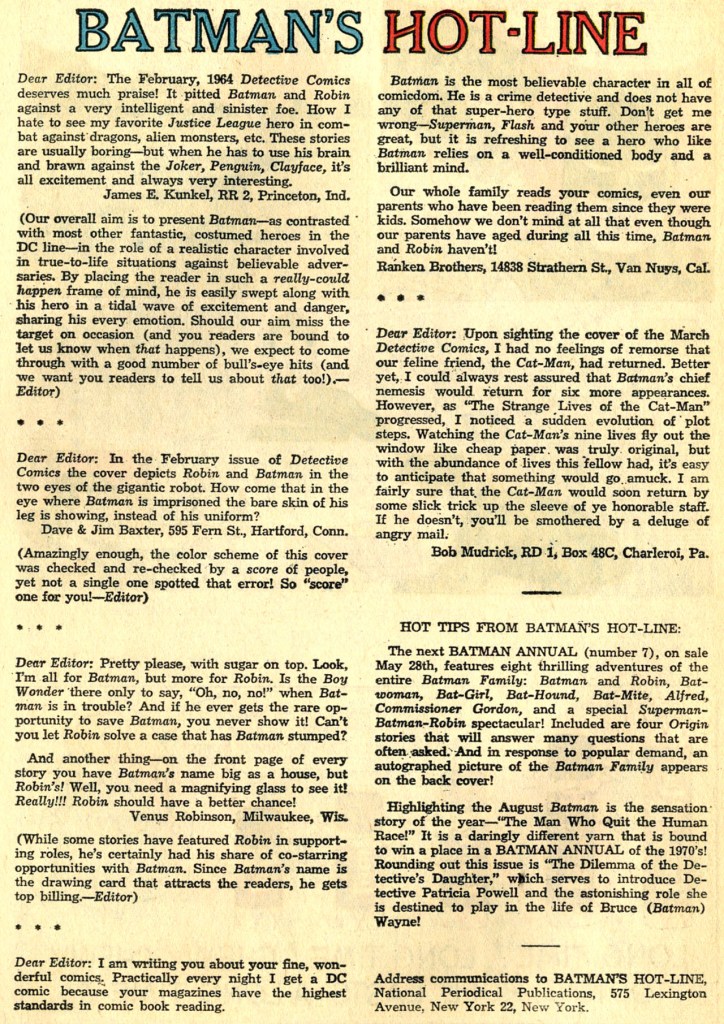 BATMAN'S HOT-LINE

Dear Editor: The February, 1964 Detective Comics deserves much praise! It pitted Batman and Robin against a very intelligent and sinister foe. How I hate to see my favorite Justice League hero in combat against dragons, alien monsters, etc. These stories are usually boring—but when he has to use his brain and brawn against the Joker, Penguin, Clayface, it's all excitement and always very interesting.
James E. Kunkel, RR 2, Princeton, Ind.

(Our overall aim is to present Batman—as contrasted with most other fantastic, costumed heroes in the DC line—in the role of a realistic character involved in true-to-life situations against believable adversaries. By placing the reader in such a really-could happen frame of mind, he is easily swept along with his hero in a tidal wave of excitement and danger, sharing his every emotion. Should our aim miss the target on occasion (and you readers are bound to let us know when that happens), we expect to come through with a good number of bull's-eye hits (and we want you readers to tell us about that too!).—Editor)

* * *

Dear Editor: In the February issue of Detective Comics the cover depicts Robin and Batman in the two eyes of the gigantic robot. How come that in the eye where Batman is imprisoned the bare skin of his leg is showing, instead of his uniform?
Dave & Jim Baxter, 595 Fern St., Hartford, Conn.

(Amazingly enough, the color scheme of this cover was checked and re-checked by a score of people, yet not a single one spotted that error! So "score" one for you!—Editor)

* * *

Dear Editor: Pretty please, with sugar on top. Look, I'm all for Batman, but more for Robin. Is the Boy Wonder there only to say, "Oh, no, no!" when Batman is in trouble? And if he ever gets the rare opportunity to save Batman, you never show it! Can't you let Robin solve a case that has Batman stumped?

And another thing—on the front page of every story you have Batman's name big as a house, but Robin's! Well, you need a magnifying glass to see it! Really!!! Robin should have a better chance!
Venus Robinson, Milwaukee, Wis.

(While some stories have featured Robin in supporting roles, he's certainly had his share of co-starring opportunities with Batman. Since Batman's name is the drawing card that attracts the readers, he gets top billing.—Editor)

* * *

Dear Editor: I am writing you about your fine, wonderful comics. Practically every night I get a DC comic because your magazines have the highest standards in comic book reading.

Batman is the most believable character in all of comicdom. He is a crime detective and does not have any of that super-hero type stuff. Don't get me wrong—Superman, Flash and your other heroes are great, but it is refreshing to see a hero who like Batman relies on a well-conditioned body and a brilliant mind.

Our whole family reads your comics, even our parents who have been reading them since they were kids. Somehow we don't mind at all that even though our parents have aged during all this time, Batman and Robin haven't!
Ranken Brothers, 14838 Strathern St., Van Nuys, Cal.

* * *

Dear Editor: Upon sighting the cover of the March Detective Comics, I had no feelings of remorse that our feline friend, the Cat-Man, had returned. Better yet, I could always rest assured that Batman's chief nemesis would return for six more appearances. However, as "The Strange Lives of the Cat-Man" progressed, I noticed a sudden evolution of plot steps. Watching the Cat-Man's nine lives fly out the window like cheap paper was truly original, but with the abundance of lives this fellow had, it's easy to anticipate that something would go amuck. I am fairly sure that the Cat-Man would soon return by some slick trick up the sleeve of ye honorable staff. If he doesn't, you'll be smothered by a deluge of angry mail.
Bob Mudrick, RD 1, Box 48C, Charleroi, Pa.

HOT TIPS FROM BATMAN'S HOT-LINE:

The next BATMAN ANNUAL (number 7), on sale May 28th, features eight thrilling adventures of the entire Batman Family: Batman and Robin, Batwoman, Bat-Girl, Bat-Hound, Bat-Mite, Alfred, Commissioner Gordon, and a special Superman-Batman-Robin spectacular! Included are four Origin stories that will answer many questions that are often asked. And in response to popular demand, an autographed picture of the Batman Family appears on the back cover!

Highlighting the August Batman is the sensation story of the year—"The Man Who Quit the Human Race!" It is a daringly different yarn that is bound to win a place in a BATMAN ANNUAL of the 1970's! Rounding out this issue is "The Dilemma of the Detective's Daughter," which serves to introduce Detective Patricia Powell and the astonishing role she is destined to play in the life of Bruce (Batman) Wayne!

Address communications to BATMAN'S HOT-LINE, National Periodical Publications, 575 Lexington Avenue, New York 22, New York.